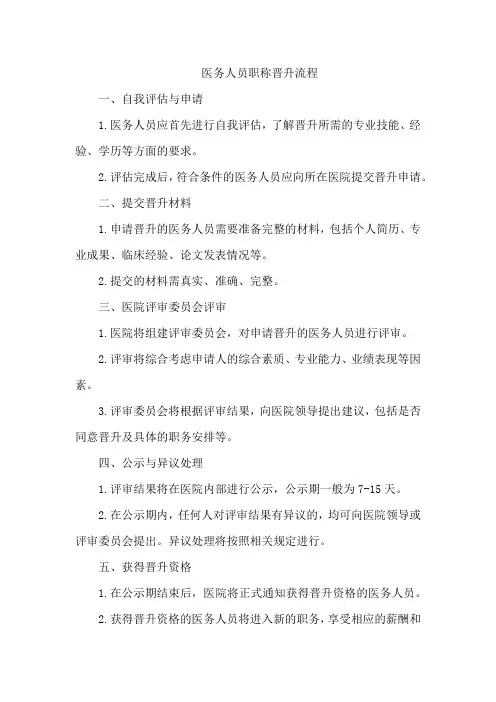 医务人员职称晋升流程

一、自我评估与申请

1.医务人员应首先进行自我评估，了解晋升所需的专业技能、经验、学历等方面的要求。

2.评估完成后，符合条件的医务人员应向所在医院提交晋升申请。

二、提交晋升材料

1.申请晋升的医务人员需要准备完整的材料，包括个人简历、专业成果、临床经验、论文发表情况等。

2.提交的材料需真实、准确、完整。

三、医院评审委员会评审

1.医院将组建评审委员会，对申请晋升的医务人员进行评审。

2.评审将综合考虑申请人的综合素质、专业能力、业绩表现等因素。

3.评审委员会将根据评审结果，向医院领导提出建议，包括是否同意晋升及具体的职务安排等。

四、公示与异议处理

1.评审结果将在医院内部进行公示，公示期一般为7-15天。

2.在公示期内，任何人对评审结果有异议的，均可向医院领导或评审委员会提出。异议处理将按照相关规定进行。

五、获得晋升资格

1.在公示期结束后，医院将正式通知获得晋升资格的医务人员。

2.获得晋升资格的医务人员将进入新的职务，享受相应的薪酬和